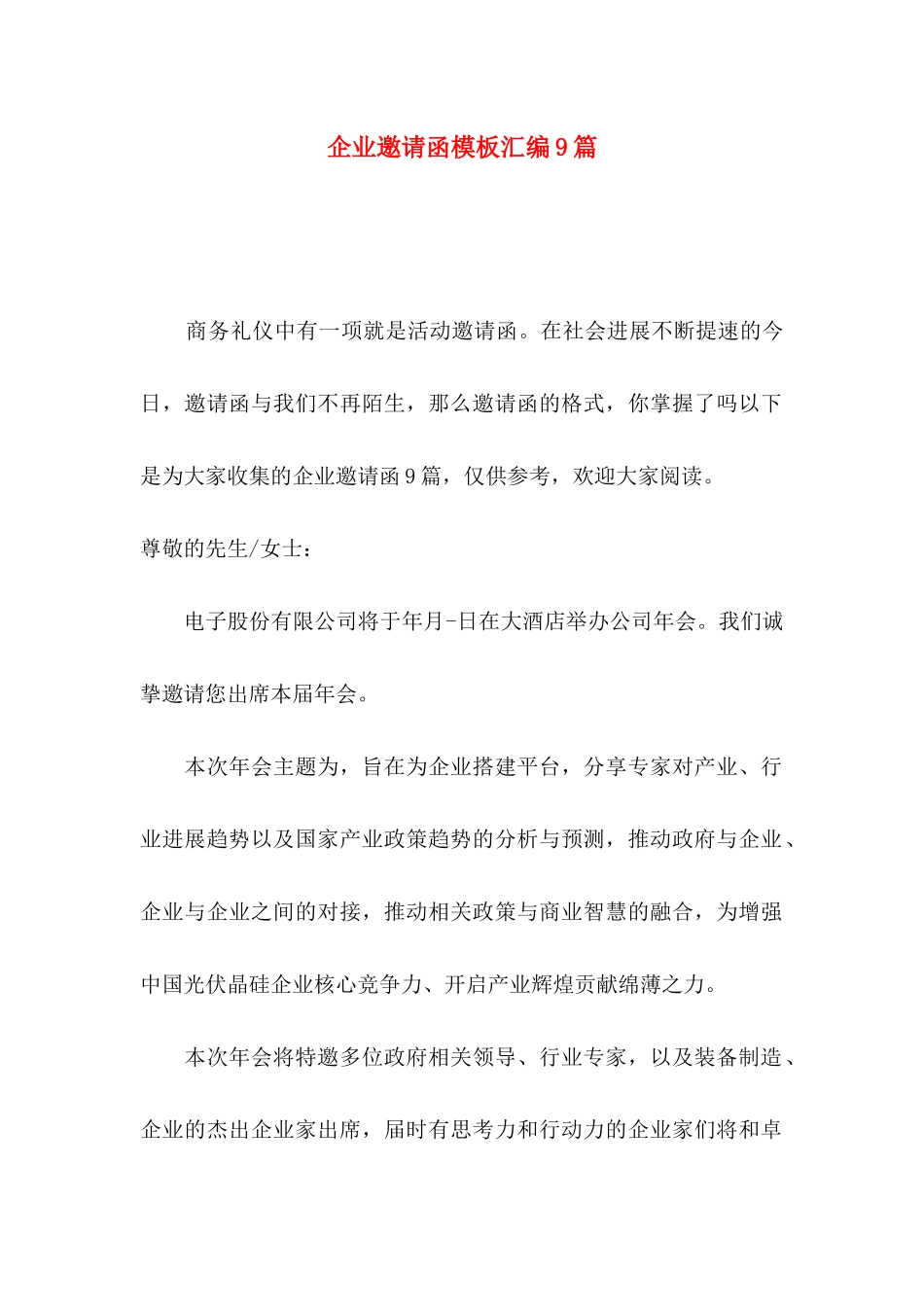 企业邀请函模板汇编9篇

商务礼仪中有一项就是活动邀请函。在社会进展不断提速的今日，邀请函与我们不再陌生，那么邀请函的格式，你掌握了吗以下是为大家收集的企业邀请函9篇，仅供参考，欢迎大家阅读。

尊敬的先生/女士：

电子股份有限公司将于年月-日在大酒店举办公司年会。我们诚挚邀请您出席本届年会。

本次年会主题为，旨在为企业搭建平台，分享专家对产业、行业进展趋势以及国家产业政策趋势的分析与预测，推动政府与企业、企业与企业之间的对接，推动相关政策与商业智慧的融合，为增强中国光伏晶硅企业核心竞争力、开启产业辉煌贡献绵薄之力。

本次年会将特邀多位政府相关领导、行业专家，以及装备制造、企业的杰出企业家出席，届时有思考力和行动力的企业家们将和卓